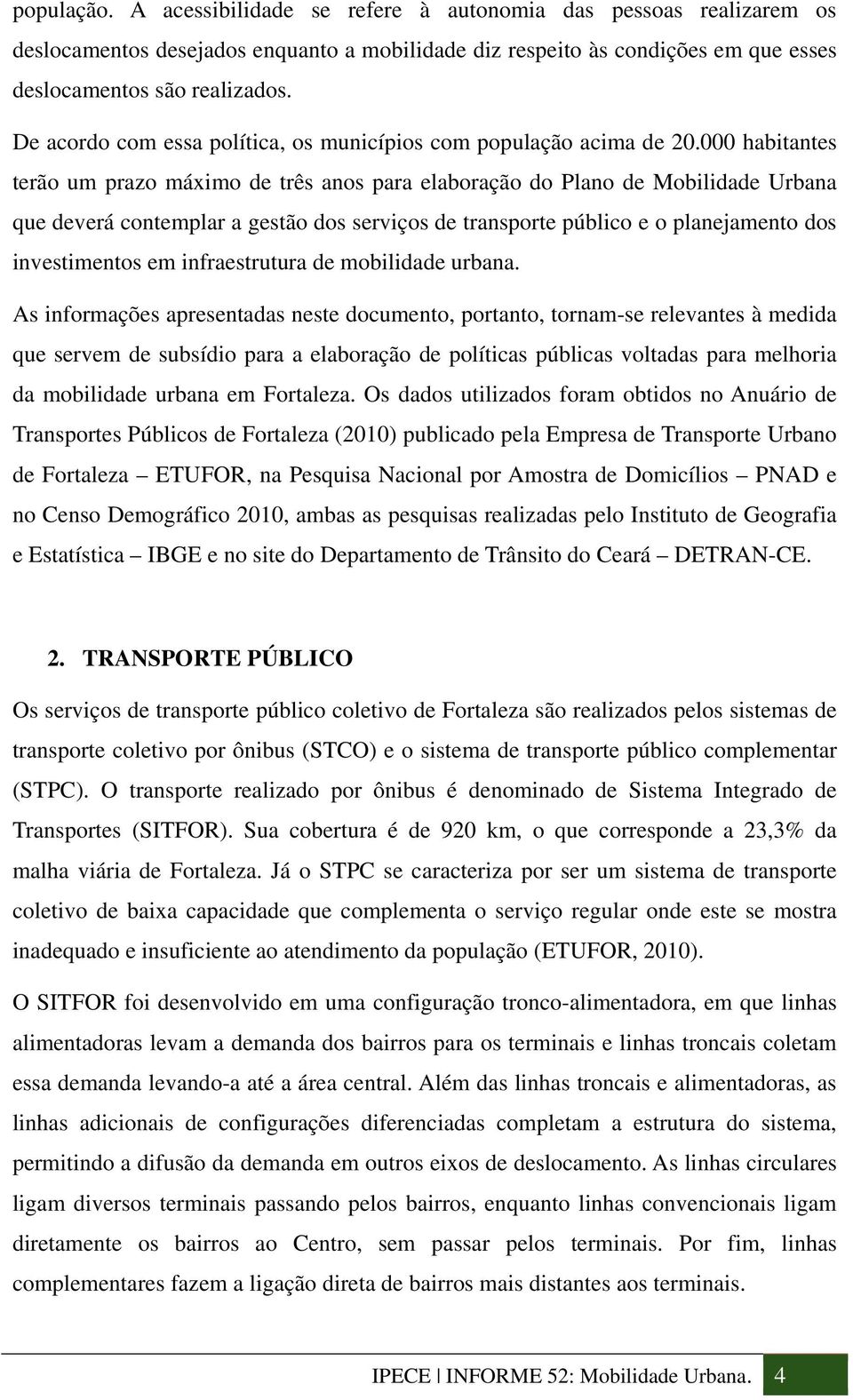 população. A acessibilidade se refere à autonomia das pessoas realizarem os deslocamentos desejados enquanto a mobilidade diz respeito às condições em que esses deslocamentos são realizados.

De acordo com essa política, os municípios com população acima de 20.000 habitantes terão um prazo máximo de três anos para elaboração do Plano de Mobilidade Urbana que deverá contemplar a gestão dos serviços de transporte público e o planejamento dos investimentos em infraestrutura de mobilidade urbana.

As informações apresentadas neste documento, portanto, tornam-se relevantes à medida que servem de subsídio para a elaboração de políticas públicas voltadas para melhoria da mobilidade urbana em Fortaleza. Os dados utilizados foram obtidos no Anuário de Transportes Públicos de Fortaleza (2010) publicado pela Empresa de Transporte Urbano de Fortaleza – ETUFOR, na Pesquisa Nacional por Amostra de Domicílios – PNAD e no Censo Demográfico 2010, ambas as pesquisas realizadas pelo Instituto de Geografia e Estatística – IBGE e no site do Departamento de Trânsito do Ceará – DETRAN-CE.

2. TRANSPORTE PÚBLICO

Os serviços de transporte público coletivo de Fortaleza são realizados pelos sistemas de transporte coletivo por ônibus (STCO) e o sistema de transporte público complementar (STPC). O transporte realizado por ônibus é denominado de Sistema Integrado de Transportes (SITFOR). Sua cobertura é de 920 km, o que corresponde a 23,3% da malha viária de Fortaleza. Já o STPC se caracteriza por ser um sistema de transporte coletivo de baixa capacidade que complementa o serviço regular onde este se mostra inadequado e insuficiente ao atendimento da população (ETUFOR, 2010).

O SITFOR foi desenvolvido em uma configuração tronco-alimentadora, em que linhas alimentadoras levam a demanda dos bairros para os terminais e linhas troncais coletam essa demanda levando-a até a área central. Além das linhas troncais e alimentadoras, as linhas adicionais de configurações diferenciadas completam a estrutura do sistema, permitindo a difusão da demanda em outros eixos de deslocamento. As linhas circulares ligam diversos terminais passando pelos bairros, enquanto linhas convencionais ligam diretamente os bairros ao Centro, sem passar pelos terminais. Por fim, linhas complementares fazem a ligação direta de bairros mais distantes aos terminais.

IPECE | INFORME 52: Mobilidade Urbana. 4